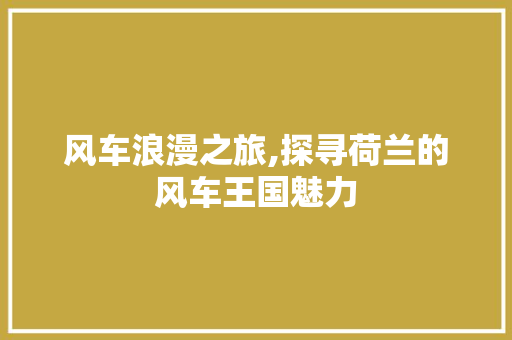 风车浪漫之旅,探寻荷兰的风车王国魅力